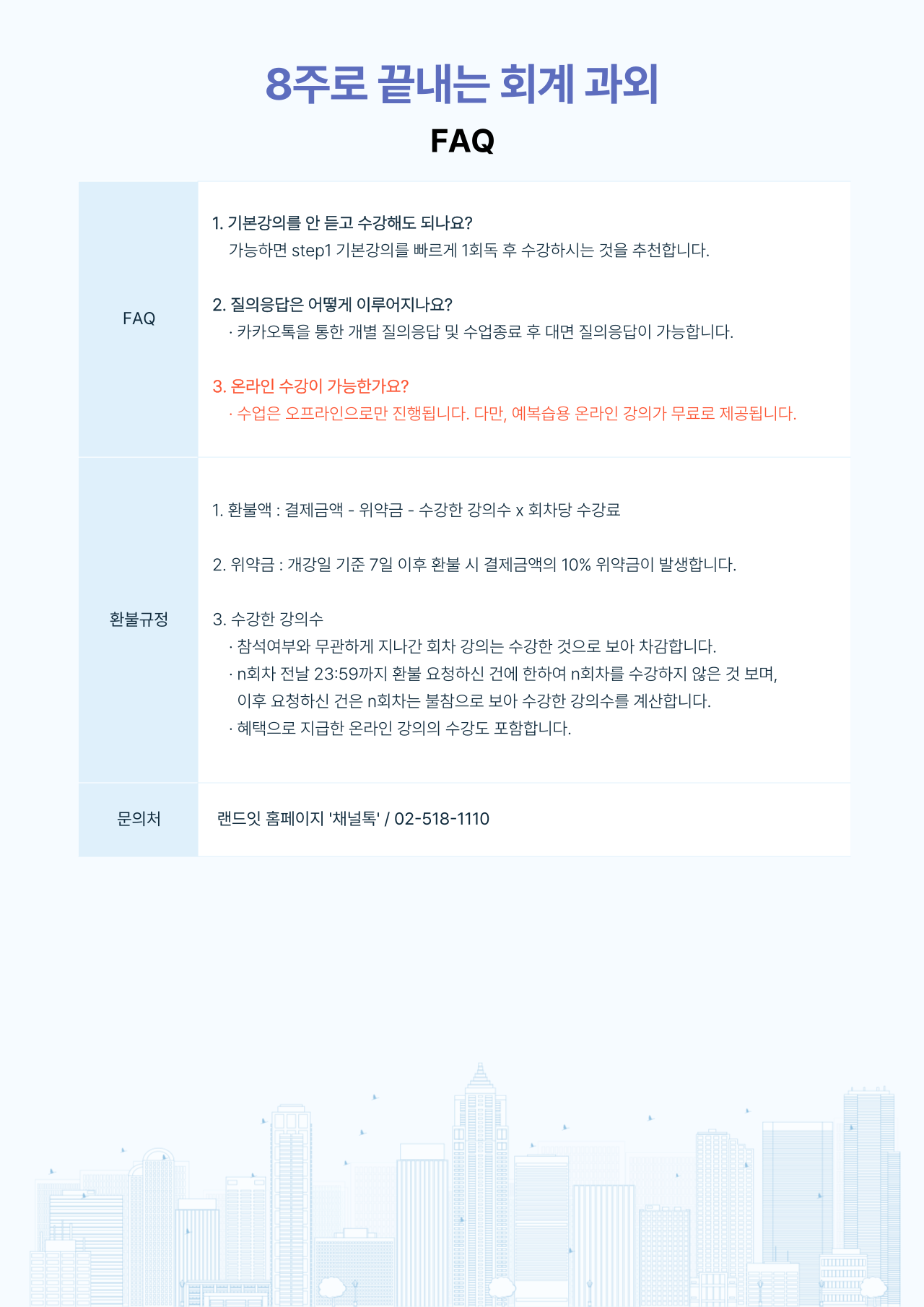 8주로 끝내는 회계 과외

FAQ

FAQ

1. 기본강의를 안 듣고 수강해도 되나요?
가능하면 step1 기본강의를 빠르게 1회독 후 수강하시는 것을 추천합니다.

2. 질의응답은 어떻게 이루어지나요?
· 카카오톡을 통한 개별 질의응답 및 수업종료 후 대면 질의응답이 가능합니다.

3. 온라인 수강이 가능한가요?
· 수업은 오프라인으로만 진행됩니다. 다만, 예복습용 온라인 강의가 무료로 제공됩니다.

환불규정

1. 환불액 : 결제금액 - 위약금 - 수강한 강의수 x 회차당 수강료

2. 위약금 : 개강일 기준 7일 이후 환불 시 결제금액의 10% 위약금이 발생합니다.

3. 수강한 강의수
· 참석여부와 무관하게 지나간 회차 강의는 수강한 것으로 보아 차감합니다.
· n회차 전날 23:59까지 환불 요청하신 건에 한하여 n회차를 수강하지 않은 것 보며, 이후 요청하신 건은 n회차는 불참으로 보아 수강한 강의수를 계산합니다.
· 혜택으로 지급한 온라인 강의의 수강도 포함합니다.

문의처

랜드잇 홈페이지 '채널톡' / 02-518-1110